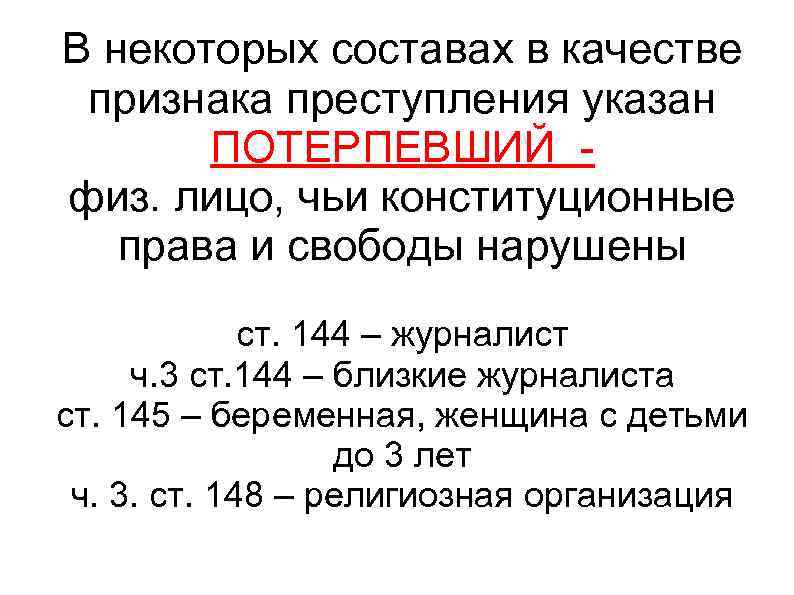 В некоторых составах в качестве признака преступления указан ПОТЕРПЕВШИЙ - физ. лицо, чьи конституционные права и свободы нарушены

ст. 144 – журналист
ч.3 ст.144 – близкие журналиста
ст. 145 – беременная, женщина с детьми до 3 лет
ч. 3. ст. 148 – религиозная организация